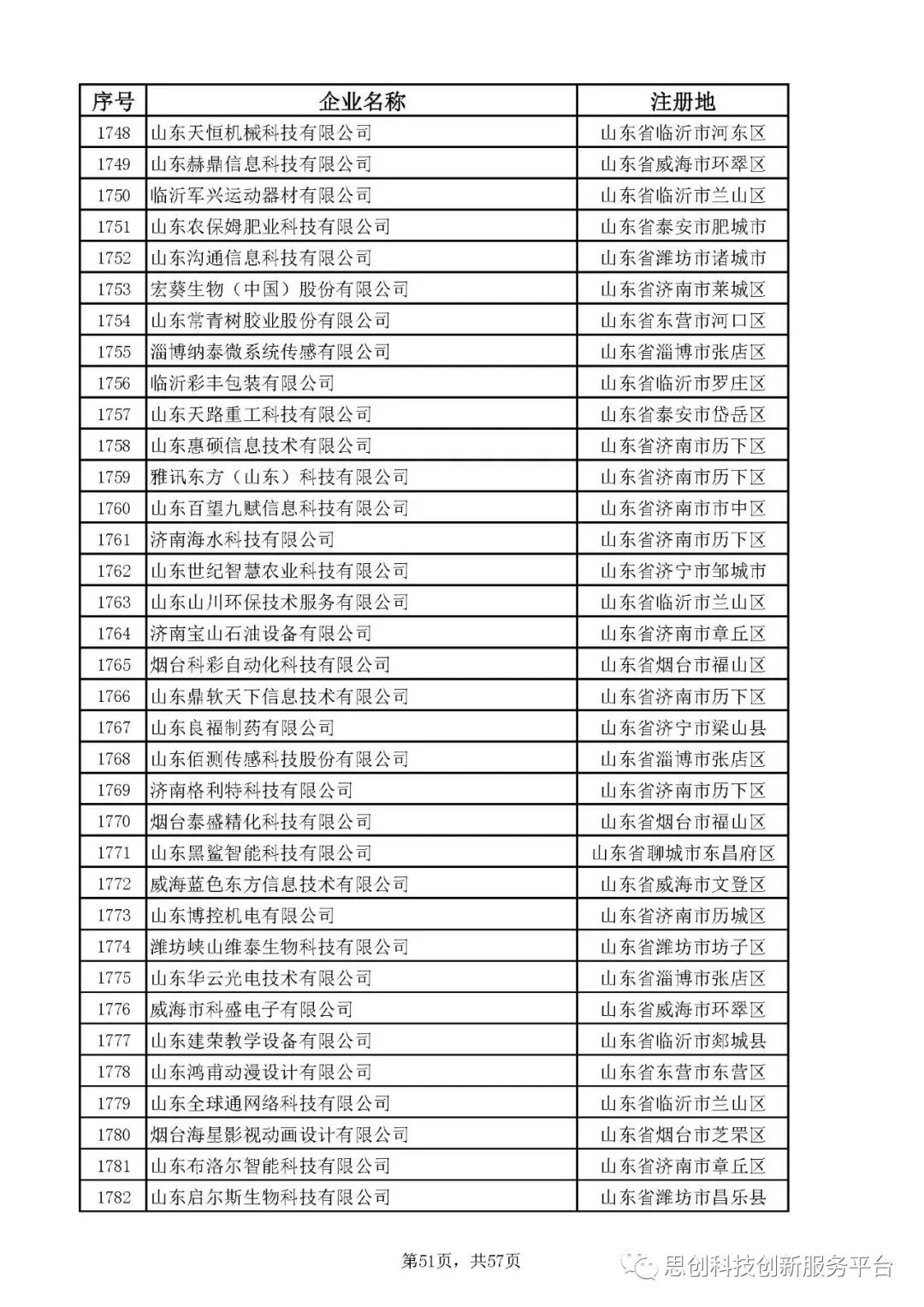 | 序号 | 企业名称 | 注册地 |
|---|---|---|
| 1748 | 山东天恒机械科技有限公司 | 山东省临沂市河东区 |
| 1749 | 山东赫鼎信息科技有限公司 | 山东省威海市环翠区 |
| 1750 | 临沂军兴运动器材有限公司 | 山东省临沂市兰山区 |
| 1751 | 山东农保姆肥业科技有限公司 | 山东省泰安市肥城市 |
| 1752 | 山东沟通信息科技有限公司 | 山东省潍坊市诸城市 |
| 1753 | 宏葵生物（中国）股份有限公司 | 山东省济南市莱城区 |
| 1754 | 山东常青树胶业股份有限公司 | 山东省东营市河口区 |
| 1755 | 淄博纳泰微系统传感有限公司 | 山东省淄博市张店区 |
| 1756 | 临沂彩丰包装有限公司 | 山东省临沂市罗庄区 |
| 1757 | 山东天路重工科技有限公司 | 山东省泰安市岱岳区 |
| 1758 | 山东惠硕信息技术有限公司 | 山东省济南市历下区 |
| 1759 | 雅讯东方（山东）科技有限公司 | 山东省济南市历下区 |
| 1760 | 山东百望九赋信息科技有限公司 | 山东省济南市市中区 |
| 1761 | 济南海水科技有限公司 | 山东省济南市历下区 |
| 1762 | 山东世纪智慧农业科技有限公司 | 山东省济宁市邹城市 |
| 1763 | 山东山川环保技术服务有限公司 | 山东省临沂市兰山区 |
| 1764 | 济南宝山石油设备有限公司 | 山东省济南市章丘区 |
| 1765 | 烟台科彩自动化科技有限公司 | 山东省烟台市福山区 |
| 1766 | 山东鼎软天下信息技术有限公司 | 山东省济南市历下区 |
| 1767 | 山东良福制药有限公司 | 山东省济宁市梁山县 |
| 1768 | 山东佰测传感科技股份有限公司 | 山东省淄博市张店区 |
| 1769 | 济南格利特科技有限公司 | 山东省济南市历下区 |
| 1770 | 烟台泰盛精化科技有限公司 | 山东省烟台市福山区 |
| 1771 | 山东黑鲨智能科技有限公司 | 山东省聊城市东昌府区 |
| 1772 | 威海蓝色东方信息技术有限公司 | 山东省威海市文登区 |
| 1773 | 山东博控机电有限公司 | 山东省济南市历城区 |
| 1774 | 潍坊峡山维泰生物科技有限公司 | 山东省潍坊市坊子区 |
| 1775 | 山东华云光电技术有限公司 | 山东省淄博市张店区 |
| 1776 | 威海市科盛电子有限公司 | 山东省威海市环翠区 |
| 1777 | 山东建荣教学设备有限公司 | 山东省临沂市郯城县 |
| 1778 | 山东鸿甫动漫设计有限公司 | 山东省东营市东营区 |
| 1779 | 山东全球通网络科技有限公司 | 山东省临沂市兰山区 |
| 1780 | 烟台海星影视动画设计有限公司 | 山东省烟台市芝罘区 |
| 1781 | 山东布洛尔智能科技有限公司 | 山东省济南市章丘区 |
| 1782 | 山东启尔斯生物科技有限公司 | 山东省潍坊市昌乐县 |

第51页，共57页

思创科技创新服务平台